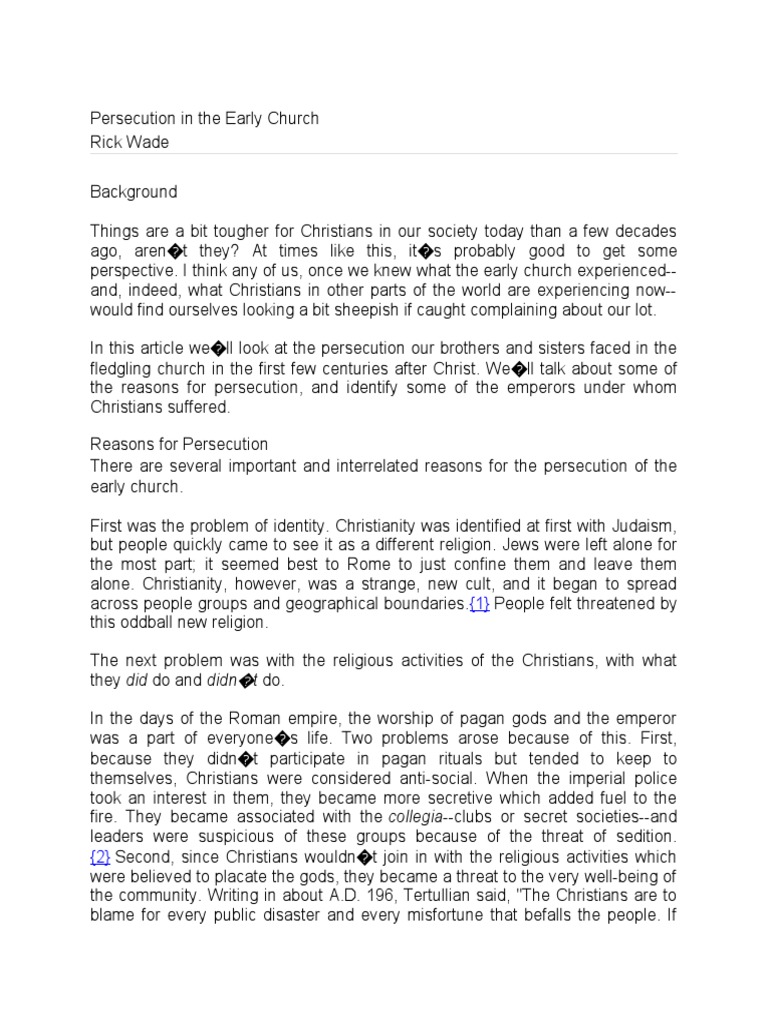 Persecution in the Early Church
Rick Wade

Background

Things are a bit tougher for Christians in our society today than a few decades ago, aren�t they? At times like this, it�s probably good to get some perspective. I think any of us, once we knew what the early church experienced--and, indeed, what Christians in other parts of the world are experiencing now--would find ourselves looking a bit sheepish if caught complaining about our lot.

In this article we�ll look at the persecution our brothers and sisters faced in the fledgling church in the first few centuries after Christ. We�ll talk about some of the reasons for persecution, and identify some of the emperors under whom Christians suffered.

Reasons for Persecution
There are several important and interrelated reasons for the persecution of the early church.

First was the problem of identity. Christianity was identified at first with Judaism, but people quickly came to see it as a different religion. Jews were left alone for the most part; it seemed best to Rome to just confine them and leave them alone. Christianity, however, was a strange, new cult, and it began to spread across people groups and geographical boundaries.{1} People felt threatened by this oddball new religion.

The next problem was with the religious activities of the Christians, with what they did do and didn�t do.

In the days of the Roman empire, the worship of pagan gods and the emperor was a part of everyone�s life. Two problems arose because of this. First, because they didn�t participate in pagan rituals but tended to keep to themselves, Christians were considered anti-social. When the imperial police took an interest in them, they became more secretive which added fuel to the fire. They became associated with the collegia--clubs or secret societies--and leaders were suspicious of these groups because of the threat of sedition. {2} Second, since Christians wouldn�t join in with the religious activities which were believed to placate the gods, they became a threat to the very well-being of the community. Writing in about A.D. 196, Tertullian said, "The Christians are to blame for every public disaster and every misfortune that befalls the people. If